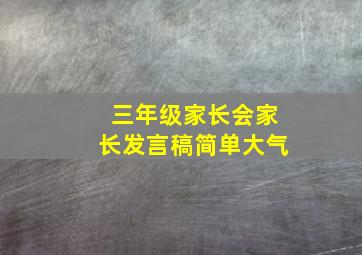 三年级家长会家长发言稿简单大气